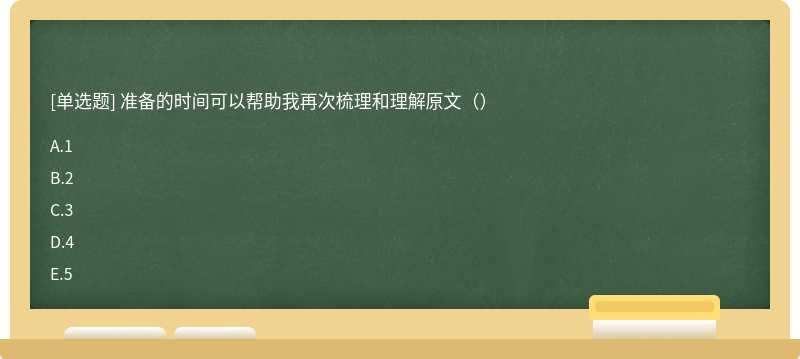 [单选题] 准备的时间可以帮助我再次梳理和理解原文（）

A.1

B.2

C.3

D.4

E.5